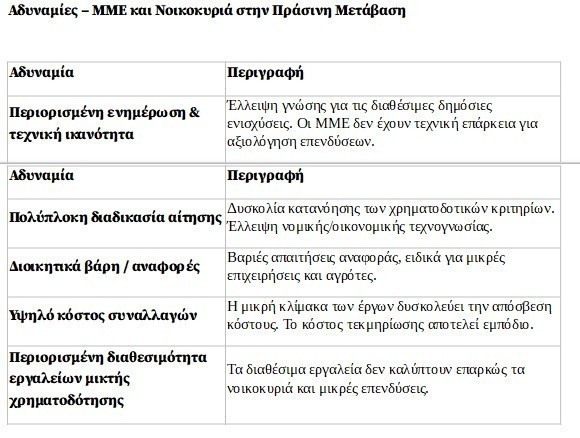 Αδυναμίες – ΜΜΕ και Νοικοκυριά στην Πράσινη Μετάβαση

| Αδυναμία | Περιγραφή |
|---|---|
| Περιορισμένη ενημέρωση & τεχνική ικανότητα | Έλλειψη γνώσης για τις διαθέσιμες δημόσιες ενισχύσεις. Οι ΜΜΕ δεν έχουν τεχνική επάρκεια για αξιολόγηση επενδύσεων. |

| Αδυναμία | Περιγραφή |
|---|---|
| Πολύπλοκη διαδικασία αίτησης | Δυσκολία κατανόησης των χρηματοδοτικών κριτηρίων. Έλλειψη νομικής/οικονομικής τεχνογνωσίας. |
| Διοικητικά βάρη / αναφορές | Βαριές απαιτήσεις αναφοράς, ειδικά για μικρές επιχειρήσεις και αγρότες. |
| Υψηλό κόστος συναλλαγών | Η μικρή κλίμακα των έργων δυσκολεύει την απόσβεση κόστους. Το κόστος τεκμηρίωσης αποτελεί εμπόδιο. |
| Περιορισμένη διαθεσιμότητα εργαλείων μικτής χρηματοδότησης | Τα διαθέσιμα εργαλεία δεν καλύπτουν επαρκώς τα νοικοκυριά και μικρές επενδύσεις. |